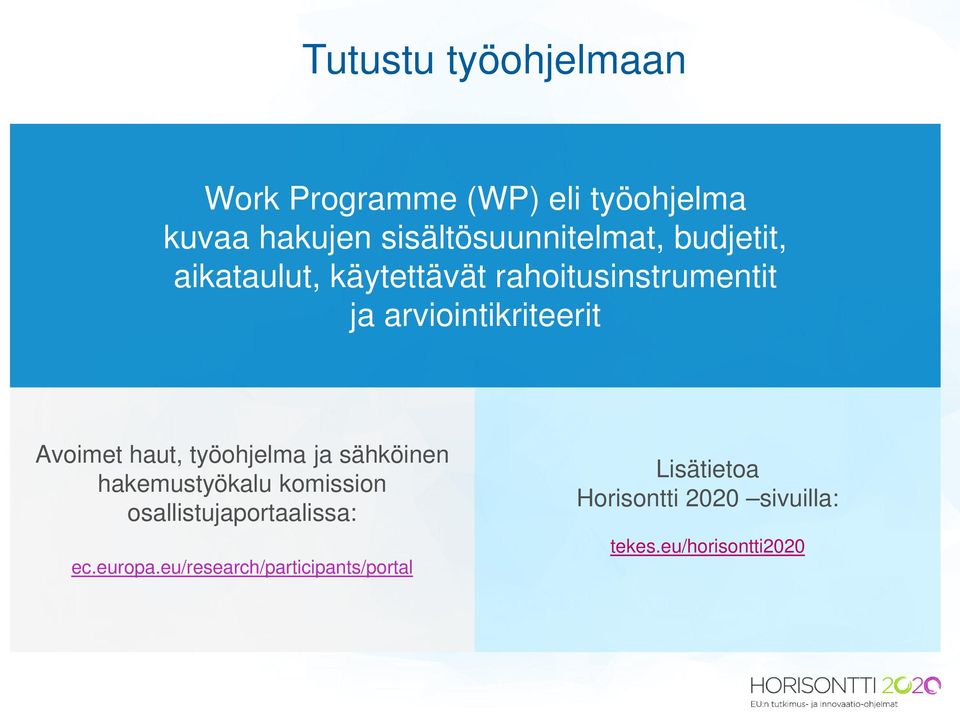 Tutustu työohjelmaan

Work Programme (WP) eli työohjelma kuvaa hakujen sisältösuunnitelmat, budjetit, aikataulut, käytettävät rahoitusinstrumentit ja arviointikriteerit

Avoimet haut, työohjelma ja sähköinen hakemustyökalu komission osallistujaportaalissa:

ec.europa.eu/research/participants/portal

Lisätietoa Horisontti 2020 –sivuilla:

tekes.eu/horisontti2020

HORISONTTI 2020
EU:n tutkimus- ja innovaatio-ohjelmat